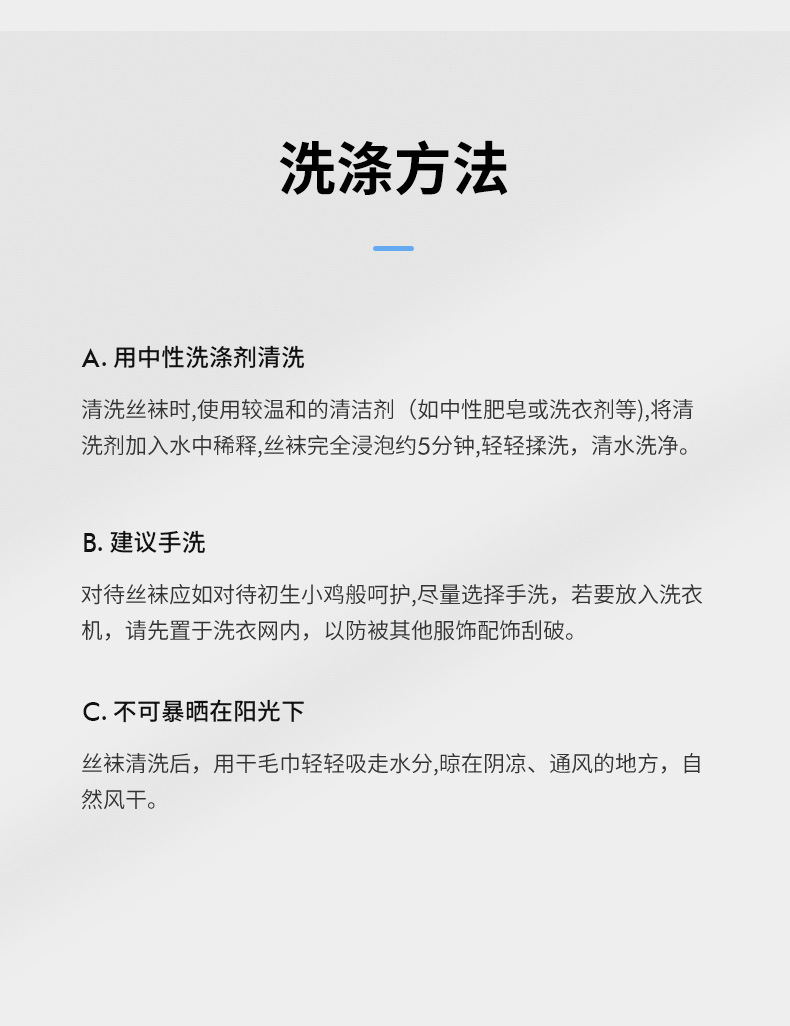 洗涤方法

A. 用中性洗涤剂清洗

清洗丝袜时,使用较温和的清洁剂（如中性肥皂或洗衣剂等),将清洗剂加入水中稀释,丝袜完全浸泡约5分钟,轻轻揉洗，清水洗净。

B. 建议手洗

对待丝袜应如对待初生小鸡般呵护,尽量选择手洗，若要放入洗衣机，请先置于洗衣网内，以防被其他服饰配饰刮破。

C. 不可暴晒在阳光下

丝袜清洗后，用干毛巾轻轻吸走水分,晾在阴凉、通风的地方，自然风干。